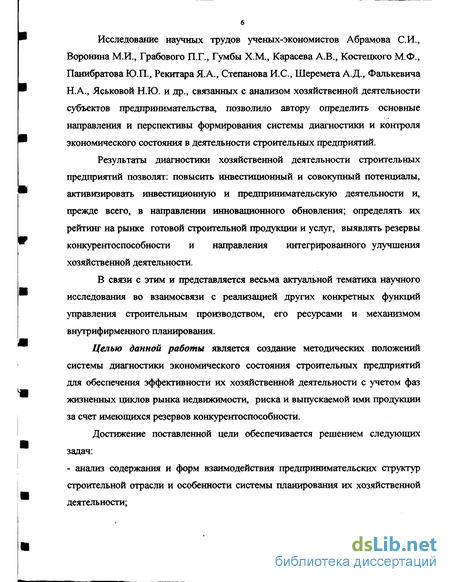 6

Исследование научных трудов ученых-экономистов Абрамова С.И., Воронина М.И., Грабового П.Г., Гумбы Х.М., Карасева А.В., Костецкого М.Ф., Панибратова Ю.П., Рекитара Я.А., Степанова И.С., Шеремета А.Д., Фалькевича Н.А., Яськовой Н.Ю. и др., связанных с анализом хозяйственной деятельности субъектов предпринимательства, позволило автору определить основные направления и перспективы формирования системы диагностики и контроля экономического состояния в деятельности строительных предприятий.

Результаты диагностики хозяйственной деятельности строительных предприятий позволят: повысить инвестиционный и совокупный потенциалы, активизировать инвестиционную и предпринимательскую деятельности и, прежде всего, в направлении инновационного обновления; определять их рейтинг на рынке готовой строительной продукции и услуг, выявлять резервы конкурентоспособности и направления интегрированного улучшения хозяйственной деятельности.

В связи с этим и представляется весьма актуальной тематика научного исследования во взаимосвязи с реализацией других конкретных функций управления строительным производством, его ресурсами и механизмом внутрифирменного планирования.

Целью данной работы является создание методических положений системы диагностики экономического состояния строительных предприятий для обеспечения эффективности их хозяйственной деятельности с учетом фаз жизненных циклов рынка недвижимости, риска и выпускаемой ими продукции за счет имеющихся резервов конкурентоспособности.

Достижение поставленной цели обеспечивается решением следующих задач:

- анализ содержания и форм взаимодействия предпринимательских структур строительной отрасли и особенности системы планирования их хозяйственной деятельности;

dsLib.net
библиотека диссертаций